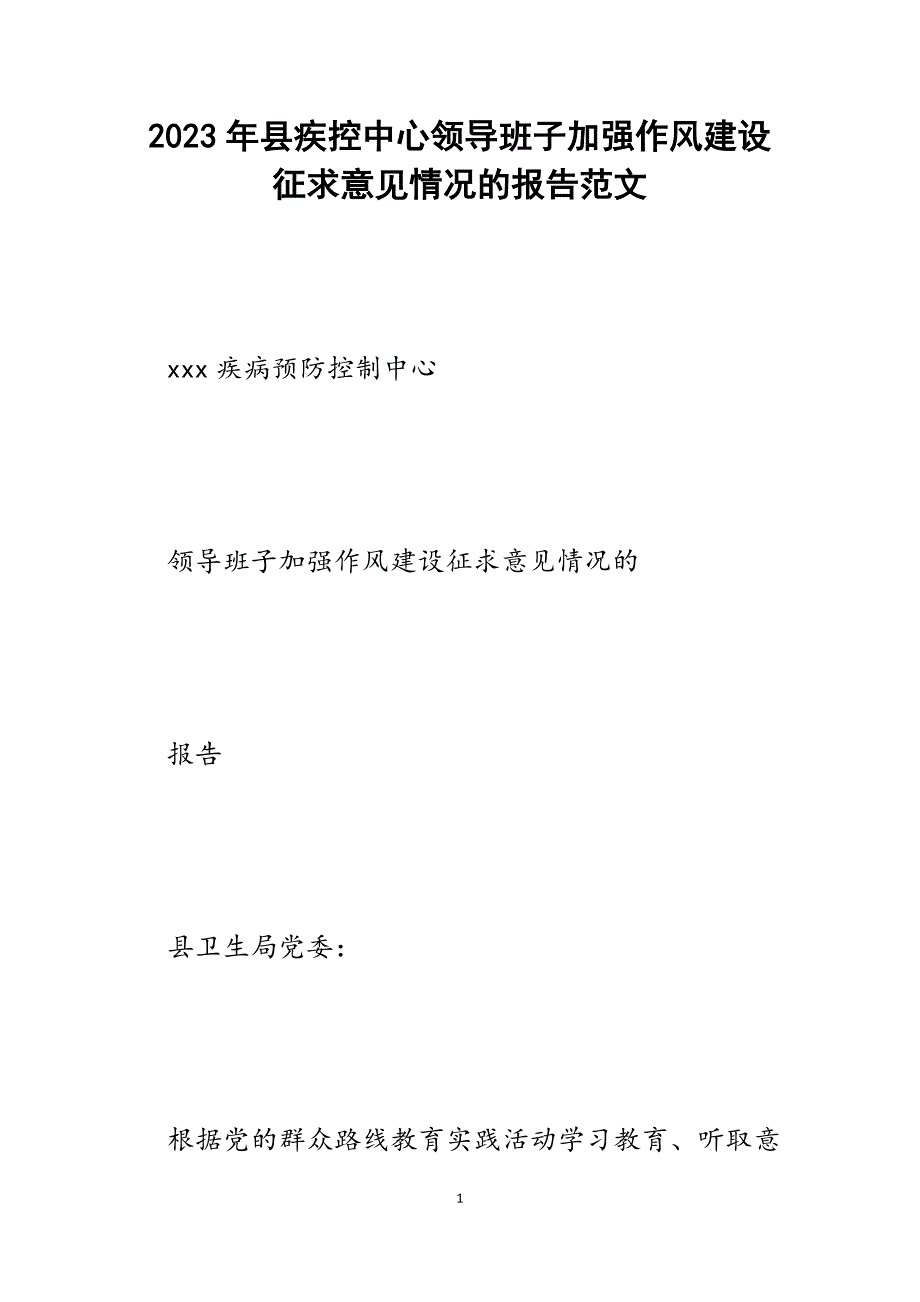 2023年县疾控中心领导班子加强作风建设征求意见情况的报告范文

xxx疾病预防控制中心

领导班子加强作风建设征求意见情况的

报告

县卫生局党委：

根据党的群众路线教育实践活动学习教育、听取意

1